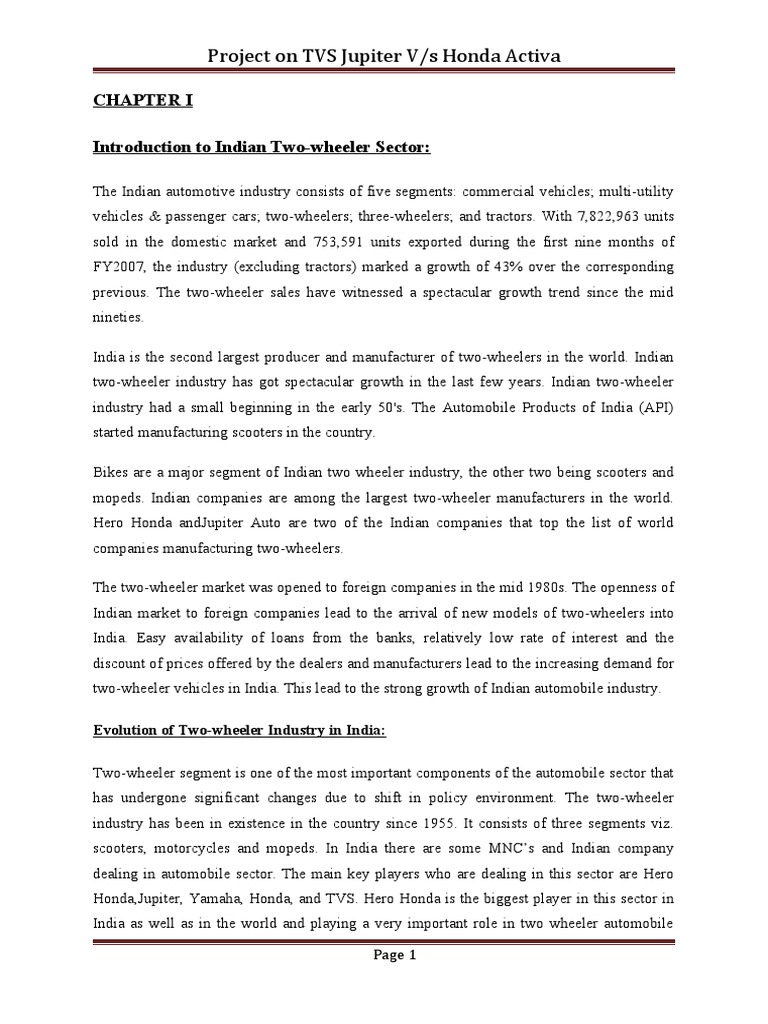 Project on TVS Jupiter V/s Honda Activa

CHAPTER I

Introduction to Indian Two-wheeler Sector:

The Indian automotive industry consists of five segments: commercial vehicles; multi-utility vehicles & passenger cars; two-wheelers; three-wheelers; and tractors. With 7,822,963 units sold in the domestic market and 753,591 units exported during the first nine months of FY2007, the industry (excluding tractors) marked a growth of 43% over the corresponding previous. The two-wheeler sales have witnessed a spectacular growth trend since the mid nineties.

India is the second largest producer and manufacturer of two-wheelers in the world. Indian two-wheeler industry has got spectacular growth in the last few years. Indian two-wheeler industry had a small beginning in the early 50's. The Automobile Products of India (API) started manufacturing scooters in the country.

Bikes are a major segment of Indian two wheeler industry, the other two being scooters and mopeds. Indian companies are among the largest two-wheeler manufacturers in the world. Hero Honda andJupiter Auto are two of the Indian companies that top the list of world companies manufacturing two-wheelers.

The two-wheeler market was opened to foreign companies in the mid 1980s. The openness of Indian market to foreign companies lead to the arrival of new models of two-wheelers into India. Easy availability of loans from the banks, relatively low rate of interest and the discount of prices offered by the dealers and manufacturers lead to the increasing demand for two-wheeler vehicles in India. This lead to the strong growth of Indian automobile industry.

Evolution of Two-wheeler Industry in India:

Two-wheeler segment is one of the most important components of the automobile sector that has undergone significant changes due to shift in policy environment. The two-wheeler industry has been in existence in the country since 1955. It consists of three segments viz. scooters, motorcycles and mopeds. In India there are some MNC's and Indian company dealing in automobile sector. The main key players who are dealing in this sector are Hero Honda,Jupiter, Yamaha, Honda, and TVS. Hero Honda is the biggest player in this sector in India as well as in the world and playing a very important role in two wheeler automobile

Page 1